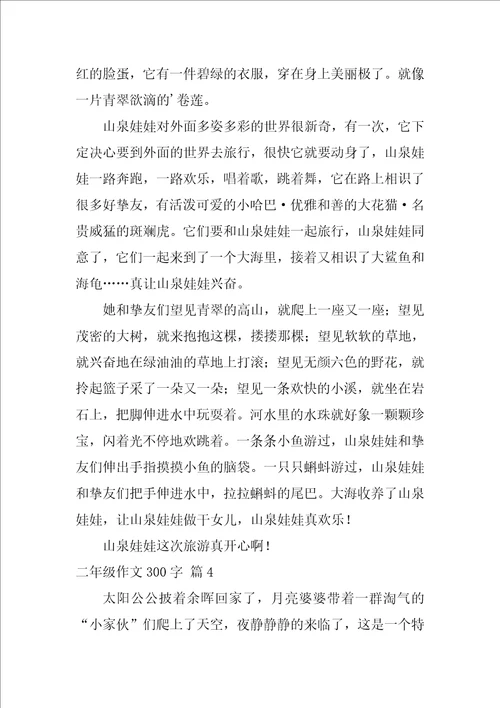 红的脸蛋，它有一件碧绿的衣服，穿在身上美丽极了。就像一片青翠欲滴的’卷莲。

山泉娃娃对外面多姿多彩的世界很新奇，有一次，它下定决心要到外面的世界去旅行，很快它就要动身了，山泉娃娃一路奔跑，一路欢乐，唱着歌，跳着舞，它在路上相识了很多好挚友，有活泼可爱的小哈巴·优雅和善的大花猫·名贵威猛的斑斓虎。它们要和山泉娃娃一起旅行，山泉娃娃同意了，它们一起来到了一个大海里，接着又相识了大鲨鱼和海龟……真让山泉娃娃兴奋。

她和挚友们望见青翠的高山，就爬上一座又一座；望见茂密的大树，就来抱抱这棵，搂搂那棵；望见软软的草地，就兴奋地在绿油油的草地上打滚；望见无颜六色的野花，就拎起篮子采了一朵又一朵；望见一条欢快的小溪，就坐在岩石上，把脚伸进水中玩耍着。河水里的水珠就好象一颗颗珍宝，闪着光不停地欢跳着。一条条小鱼游过，山泉娃娃和挚友们伸出手指摸摸小鱼的脑袋。一只只蝌蚪游过，山泉娃娃和挚友们把手伸进水中，拉拉蝌蚪的尾巴。大海收养了山泉娃娃，让山泉娃娃做干女儿，山泉娃娃真欢乐！

山泉娃娃这次旅游真开心啊！

二年级作文 300 字 篇 4

太阳公公披着余晖回家了，月亮婆婆带着一群淘气的“小家伙”们爬上了天空，夜静静静的来临了，这是一个特